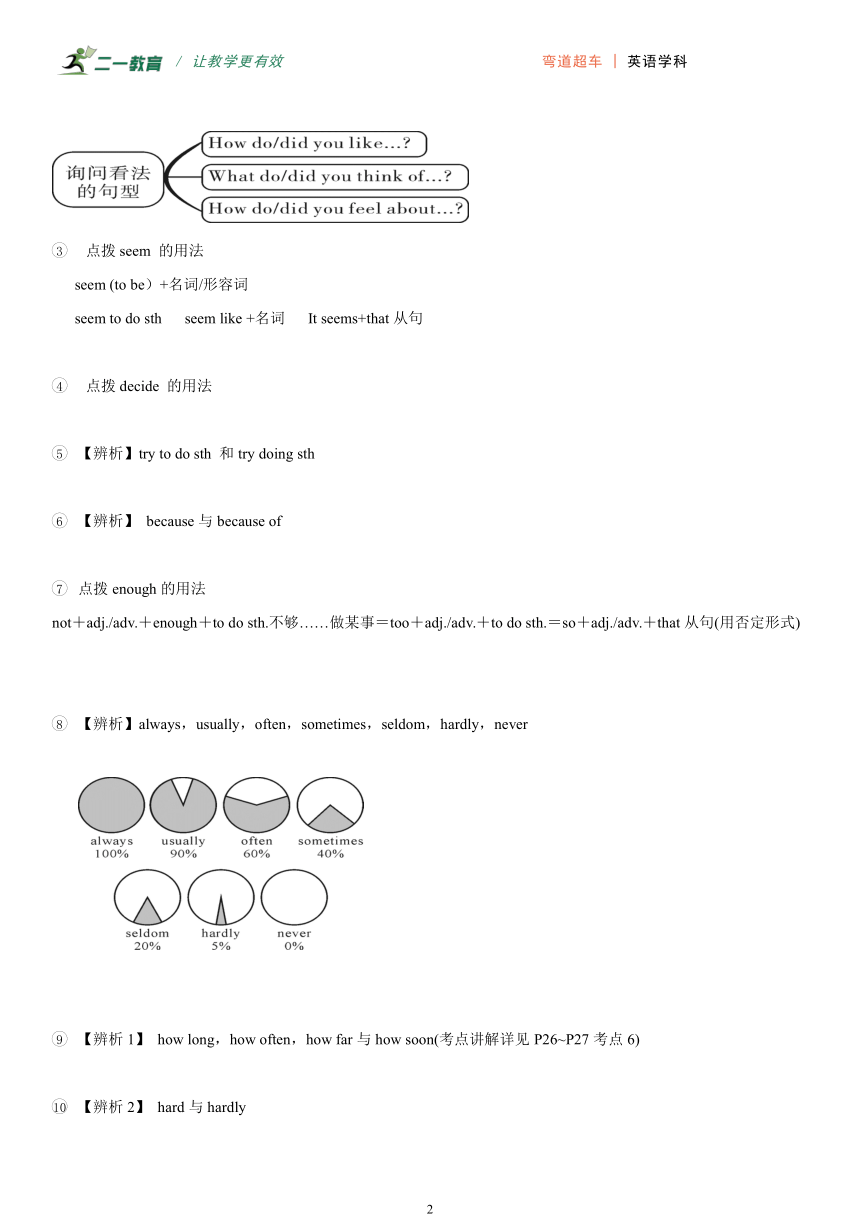 二一教育 / 让教学更有效 弯道超车 | 英语学科

询问看法的句型

How do/did you like...?

What do/did you think of...?

How do/did you feel about...?

③ 点拨 seem 的用法

seem (to be）+名词/形容词

seem to do sth seem like +名词 It seems+that 从句

④ 点拨 decide 的用法

⑤ 【辨析】try to do sth 和 try doing sth

⑥ 【辨析】 because 与 because of

⑦ 点拨 enough 的用法

not＋adj./adv.＋enough＋to do sth.不够……做某事＝too＋adj./adv.＋to do sth.＝so＋adj./adv.＋that 从句(用否定形式)

⑧ 【辨析】always，usually，often，sometimes，seldom，hardly，never

always 100%

usually 90%

often 60%

sometimes 40%

seldom 20%

hardly 5%

never 0%

⑨ 【辨析 1】 how long，how often，how far 与 how soon(考点讲解详见 P26~P27 考点 6)

⑩ 【辨析 2】 hard 与 hardly

2